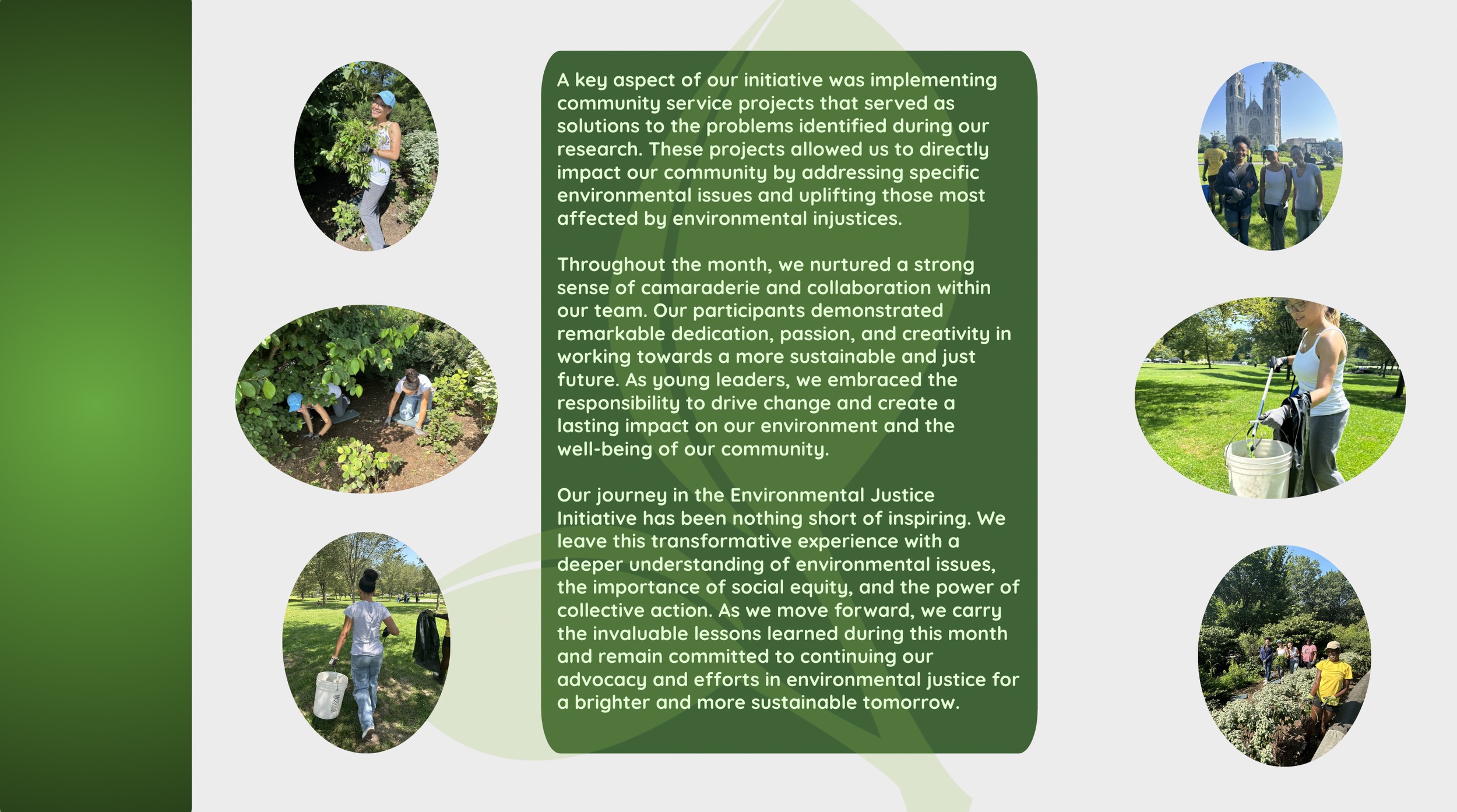 A key aspect of our initiative was implementing community service projects that served as solutions to the problems identified during our research. These projects allowed us to directly impact our community by addressing specific environmental issues and uplifting those most affected by environmental injustices.

Throughout the month, we nurtured a strong sense of camaraderie and collaboration within our team. Our participants demonstrated remarkable dedication, passion, and creativity in working towards a more sustainable and just future. As young leaders, we embraced the responsibility to drive change and create a lasting impact on our environment and the well-being of our community.

Our journey in the Environmental Justice Initiative has been nothing short of inspiring. We leave this transformative experience with a deeper understanding of environmental issues, the importance of social equity, and the power of collective action. As we move forward, we carry the invaluable lessons learned during this month and remain committed to continuing our advocacy and efforts in environmental justice for a brighter and more sustainable tomorrow.